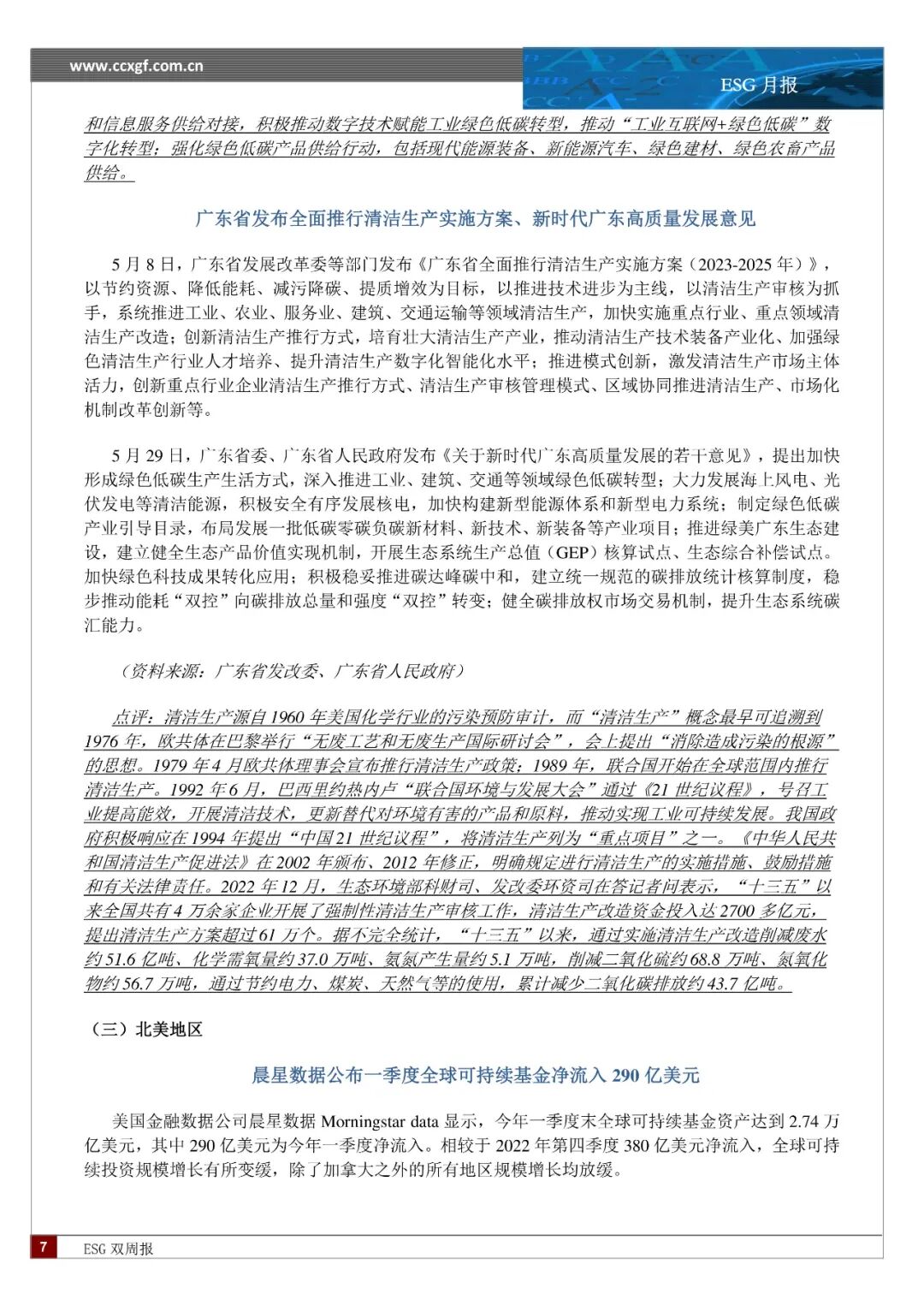 www.ccxgf.com.cn

ESG 月报

和信息服务供给对接，积极推动数字技术赋能工业绿色低碳转型，推动“工业互联网+绿色低碳”数字化转型；强化绿色低碳产品供给行动，包括现代能源装备、新能源汽车、绿色建材、绿色农畜产品供给。

广东省发布全面推行清洁生产实施方案、新时代广东高质量发展意见

5 月 8 日，广东省发展改革委等部门发布《广东省全面推行清洁生产实施方案（2023-2025 年）》，以节约资源、降低能耗、减污降碳、提质增效为目标，以推进技术进步为主线，以清洁生产审核为抓手，系统推进工业、农业、服务业、建筑、交通运输等领域清洁生产，加快实施重点行业、重点领域清洁生产改造；创新清洁生产推行方式，培育壮大清洁生产产业，推动清洁生产技术装备产业化、加强绿色清洁生产行业人才培养、提升清洁生产数字化智能化水平；推进模式创新，激发清洁生产市场主体活力，创新重点行业企业清洁生产推行方式、清洁生产审核管理模式、区域协同推进清洁生产、市场化机制改革创新等。

5 月 29 日，广东省委、广东省人民政府发布《关于新时代广东高质量发展的若干意见》，提出加快形成绿色低碳生产生活方式，深入推进工业、建筑、交通等领域绿色低碳转型；大力发展海上风电、光伏发电等清洁能源，积极安全有序发展核电，加快构建新型能源体系和新型电力系统；制定绿色低碳产业引导目录，布局发展一批低碳零碳负碳新材料、新技术、新装备等产业项目；推进绿美广东生态建设，建立健全生态产品价值实现机制，开展生态系统生产总值（GEP）核算试点、生态综合补偿试点。加快绿色科技成果转化应用；积极稳妥推进碳达峰碳中和，建立统一规范的碳排放统计核算制度，稳步推动能耗“双控”向碳排放总量和强度“双控”转变；健全碳排放权市场交易机制，提升生态系统碳汇能力。

（资料来源：广东省发改委、广东省人民政府）

点评：清洁生产源自 1960 年美国化学行业的污染预防审计，而“清洁生产”概念最早可追溯到 1976 年，欧共体在巴黎举行“无废工艺和无废生产国际研讨会”，会上提出“消除造成污染的根源”的思想。1979 年 4 月欧共体理事会宣布推行清洁生产政策；1989 年，联合国开始在全球范围内推行清洁生产。1992 年 6 月，巴西里约热内卢“联合国环境与发展大会”通过《21 世纪议程》，号召工业提高能效，开展清洁技术，更新替代对环境有害的产品和原料，推动实现工业可持续发展。我国政府积极响应在 1994 年提出“中国 21 世纪议程”，将清洁生产列为“重点项目”之一。《中华人民共和国清洁生产促进法》在 2002 年颁布、2012 年修正，明确规定进行清洁生产的实施措施、鼓励措施和有关法律责任。2022 年 12 月，生态环境部科财司、发改委环资司在答记者问表示，“十三五”以来全国共有 4 万余家企业开展了强制性清洁生产审核工作，清洁生产改造资金投入达 2700 多亿元，提出清洁生产方案超过 61 万个。据不完全统计，“十三五”以来，通过实施清洁生产改造削减废水约 51.6 亿吨、化学需氧量约 37.0 万吨、氨氮产生量约 5.1 万吨，削减二氧化硫约 68.8 万吨、氮氧化物约 56.7 万吨，通过节约电力、煤炭、天然气等的使用，累计减少二氧化碳排放约 43.7 亿吨。

（三）北美地区

晨星数据公布一季度全球可持续基金净流入 290 亿美元

美国金融数据公司晨星数据 Morningstar data 显示，今年一季度末全球可持续基金资产达到 2.74 万亿美元，其中 290 亿美元为今年一季度净流入。相较于 2022 年第四季度 380 亿美元净流入，全球可持续投资规模增长有所变缓，除了加拿大之外的所有地区规模增长均放缓。

7 ESG 双周报